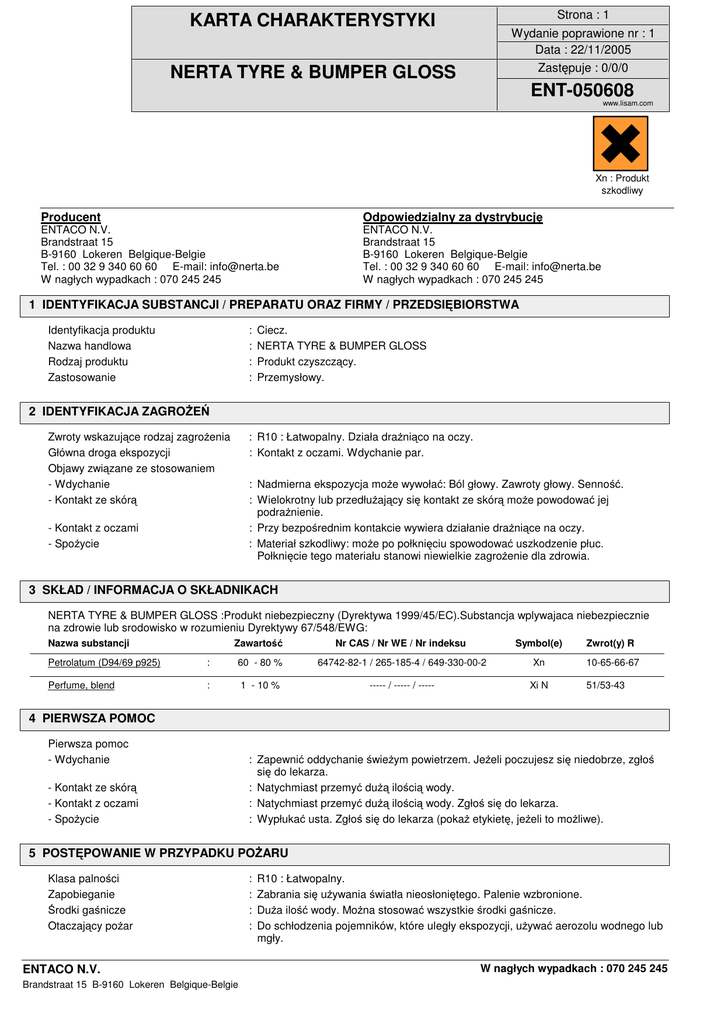 KARTA CHARAKTERYSTYKI

NERTA TYRE & BUMPER GLOSS

Strona : 1
Wydanie poprawione nr : 1
Data : 22/11/2005
Zastępuje : 0/0/0
ENT-050608
www.lisam.com

Xn : Produkt szkodliwy

Producent
ENTACO N.V.
Brandstraat 15
B-9160 Lokeren Belgique-Belgie
Tel. : 00 32 9 340 60 60 E-mail: info@nerta.be
W nagłych wypadkach : 070 245 245

Odpowiedzialny za dystrybucję
ENTACO N.V.
Brandstraat 15
B-9160 Lokeren Belgique-Belgie
Tel. : 00 32 9 340 60 60 E-mail: info@nerta.be
W nagłych wypadkach : 070 245 245

1 IDENTYFIKACJA SUBSTANCJI / PREPARATU ORAZ FIRMY / PRZEDSIĘBIORSTWA

Identyfikacja produktu : Ciecz.
Nazwa handlowa : NERTA TYRE & BUMPER GLOSS
Rodzaj produktu : Produkt czyszczący.
Zastosowanie : Przemysłowy.

2 IDENTYFIKACJA ZAGROŻEŃ

Zwroty wskazujące rodzaj zagrożenia : R10 : Łatwopalny. Działa drażniąco na oczy.
Główna droga ekspozycji : Kontakt z oczami. Wdychanie par.
Objawy związane ze stosowaniem
- Wdychanie : Nadmierna ekspozycja może wywołać: Ból głowy. Zawroty głowy. Senność.
- Kontakt ze skórą : Wielokrotny lub przedłużający się kontakt ze skórą może powodować jej podrażnienie.
- Kontakt z oczami : Przy bezpośrednim kontakcie wywiera działanie drażniące na oczy.
- Spożycie : Materiał szkodliwy: może po połknięciu spowodować uszkodzenie płuc. Połknięcie tego materiału stanowi niewielkie zagrożenie dla zdrowia.

3 SKŁAD / INFORMACJA O SKŁADNIKACH

NERTA TYRE & BUMPER GLOSS :Produkt niebezpieczny (Dyrektywa 1999/45/EC).Substancja wplywajaca niebezpiecznie na zdrowie lub srodowisko w rozumieniu Dyrektywy 67/548/EWG:

| Nazwa substancji | | Zawartość | Nr CAS / Nr WE / Nr indeksu | Symbol(e) | Zwrot(y) R |
|---|---|---|---|---|---|
| Petrolatum (D94/69 p925) | : | 60 - 80 % | 64742-82-1 / 265-185-4 / 649-330-00-2 | Xn | 10-65-66-67 |
| Perfume, blend | : | 1 - 10 % | ----- / ----- / ----- | Xi N | 51/53-43 |

4 PIERWSZA POMOC

Pierwsza pomoc
- Wdychanie : Zapewnić oddychanie świeżym powietrzem. Jeżeli poczujesz się niedobrze, zgłoś się do lekarza.
- Kontakt ze skórą : Natychmiast przemyć dużą ilością wody.
- Kontakt z oczami : Natychmiast przemyć dużą ilością wody. Zgłoś się do lekarza.
- Spożycie : Wypłukać usta. Zgłoś się do lekarza (pokaż etykietę, jeżeli to możliwe).

5 POSTĘPOWANIE W PRZYPADKU POŻARU

Klasa palności : R10 : Łatwopalny.
Zapobieganie : Zabrania się używania światła nieosłoniętego. Palenie wzbronione.
Środki gaśnicze : Duża ilość wody. Można stosować wszystkie środki gaśnicze.
Otaczający pożar : Do schłodzenia pojemników, które uległy ekspozycji, używać aerozolu wodnego lub mgły.

ENTACO N.V.
Brandstraat 15 B-9160 Lokeren Belgique-Belgie
W nagłych wypadkach : 070 245 245